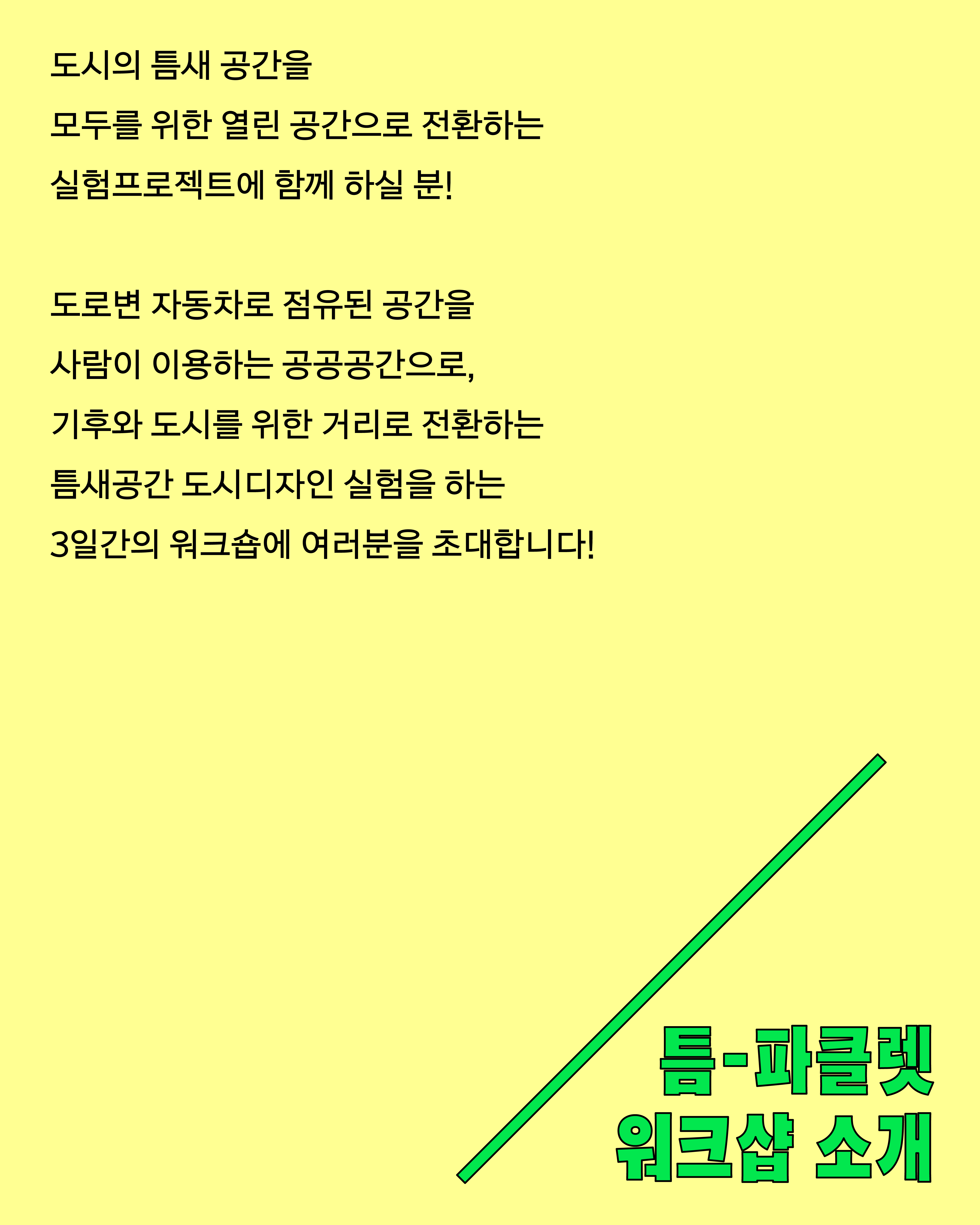 도시의 틈새 공간을

모두를 위한 열린 공간으로 전환하는

실험프로젝트에 함께 하실 분!

도로변 자동차로 점유된 공간을

사람이 이용하는 공공공간으로,

기후와 도시를 위한 거리로 전환하는

틈새공간 도시디자인 실험을 하는

3일간의 워크숍에 여러분을 초대합니다!

틈-파클렛

워크샵 소개